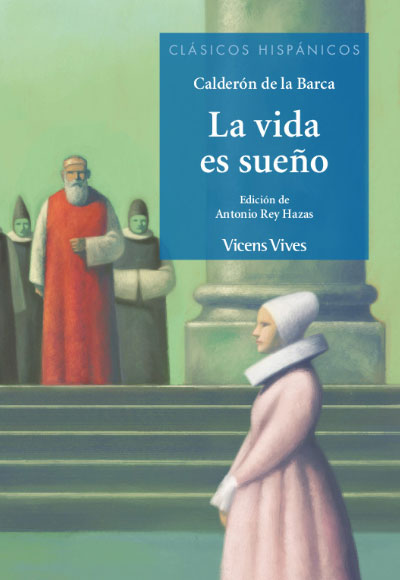 CLÁSICOS HISPÁNICOS

Calderón de la Barca

La vida es sueño

Edición de
Antonio Rey Hazas

Vicens Vives